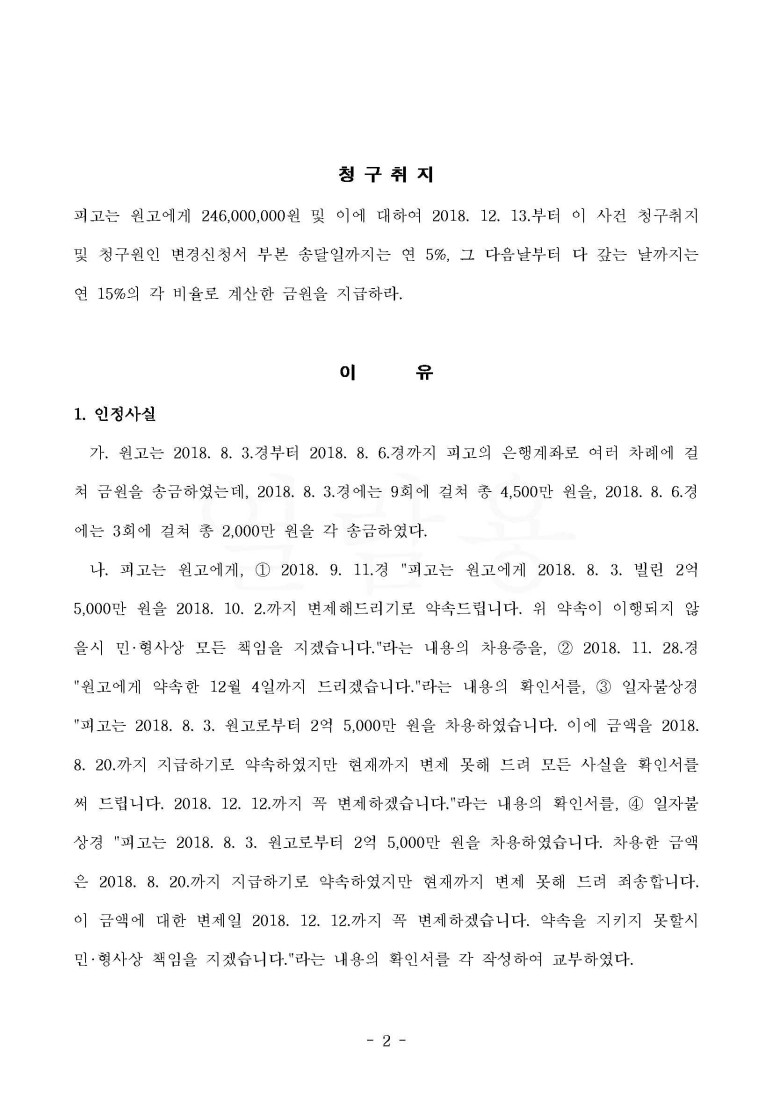 청 구 취 지

피고는 원고에게 246,000,000원 및 이에 대하여 2018. 12. 13.부터 이 사건 청구취지 및 청구원인 변경신청서 부본 송달일까지는 연 5%, 그 다음날부터 다 갚는 날까지는 연 15%의 각 비율로 계산한 금원을 지급하라.

이 유

1. 인정사실

가. 원고는 2018. 8. 3.경부터 2018. 8. 6.경까지 피고의 은행계좌로 여러 차례에 걸쳐 금원을 송금하였는데, 2018. 8. 3.경에는 9회에 걸쳐 총 4,500만 원을, 2018. 8. 6.경에는 3회에 걸쳐 총 2,000만 원을 각 송금하였다.

나. 피고는 원고에게, ① 2018. 9. 11.경 "피고는 원고에게 2018. 8. 3. 빌린 2억 5,000만 원을 2018. 10. 2.까지 변제해드리기로 약속드립니다. 위 약속이 이행되지 않을시 민·형사상 모든 책임을 지겠습니다."라는 내용의 차용증을, ② 2018. 11. 28.경 "원고에게 약속한 12월 4일까지 드리겠습니다."라는 내용의 확인서를, ③ 일자불상경 "피고는 2018. 8. 3. 원고로부터 2억 5,000만 원을 차용하였습니다. 이에 금액을 2018. 8. 20.까지 지급하기로 약속하였지만 현재까지 변제 못해 드려 모든 사실을 확인서를 써 드립니다. 2018. 12. 12.까지 꼭 변제하겠습니다."라는 내용의 확인서를, ④ 일자불상경 "피고는 2018. 8. 3. 원고로부터 2억 5,000만 원을 차용하였습니다. 차용한 금액은 2018. 8. 20.까지 지급하기로 약속하였지만 현재까지 변제 못해 드려 죄송합니다. 이 금액에 대한 변제일 2018. 12. 12.까지 꼭 변제하겠습니다. 약속을 지키지 못할시 민·형사상 책임을 지겠습니다."라는 내용의 확인서를 각 작성하여 교부하였다.

- 2 -